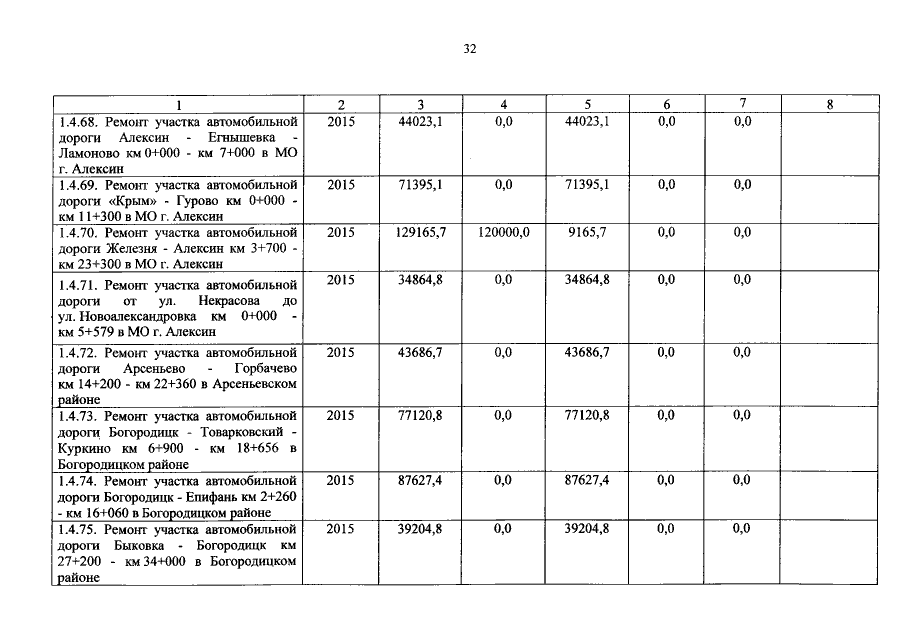 32

| 1 | 2 | 3 | 4 | 5 | 6 | 7 | 8 |
|---|---|---|---|---|---|---|---|
| 1.4.68. Ремонт участка автомобильной дороги Алексин - Егнышевка - Ламоново км 0+000 - км 7+000 в МО г. Алексин | 2015 | 44023,1 | 0,0 | 44023,1 | 0,0 | 0,0 | |
| 1.4.69. Ремонт участка автомобильной дороги «Крым» - Гурово км 0+000 - км 11+300 в МО г. Алексин | 2015 | 71395,1 | 0,0 | 71395,1 | 0,0 | 0,0 | |
| 1.4.70. Ремонт участка автомобильной дороги Железня - Алексин км 3+700 - км 23+300 в МО г. Алексин | 2015 | 129165,7 | 120000,0 | 9165,7 | 0,0 | 0,0 | |
| 1.4.71. Ремонт участка автомобильной дороги от ул. Некрасова до ул. Новоалександровка км 0+000 - км 5+579 в МО г. Алексин | 2015 | 34864,8 | 0,0 | 34864,8 | 0,0 | 0,0 | |
| 1.4.72. Ремонт участка автомобильной дороги Арсеньево - Горбачево км 14+200 - км 22+360 в Арсеньевском районе | 2015 | 43686,7 | 0,0 | 43686,7 | 0,0 | 0,0 | |
| 1.4.73. Ремонт участка автомобильной дороги Богородицк - Товарковский - Куркино км 6+900 - км 18+656 в Богородицком районе | 2015 | 77120,8 | 0,0 | 77120,8 | 0,0 | 0,0 | |
| 1.4.74. Ремонт участка автомобильной дороги Богородицк - Епифань км 2+260 - км 16+060 в Богородицком районе | 2015 | 87627,4 | 0,0 | 87627,4 | 0,0 | 0,0 | |
| 1.4.75. Ремонт участка автомобильной дороги Быковка - Богородицк км 27+200 - км 34+000 в Богородицком районе | 2015 | 39204,8 | 0,0 | 39204,8 | 0,0 | 0,0 | |